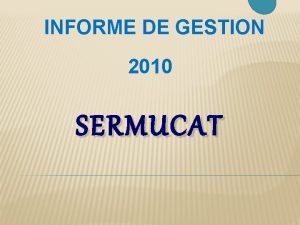 INFORME DE GESTION

2010

SERMUCAT